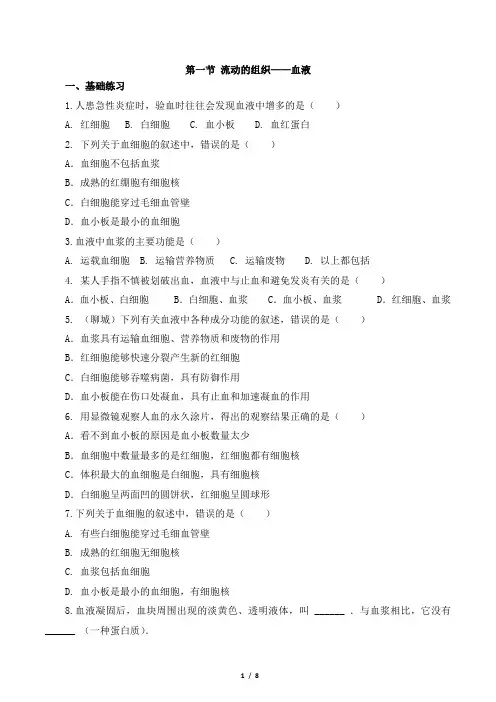 第一节 流动的组织——血液

一、基础练习

1.人患急性炎症时，验血时往往会发现血液中增多的是（　　）

A. 红细胞　B. 白细胞　C. 血小板　D. 血红蛋白

2. 下列关于血细胞的叙述中，错误的是（　　）

A. 血细胞不包括血浆

B. 成熟的红细胞有细胞核

C. 白细胞能穿过毛细血管壁

D. 血小板是最小的血细胞

3.血液中血浆的主要功能是（　　）

A. 运载血细胞　B. 运输营养物质　C. 运输废物　D. 以上都包括

4. 某人手指不慎被划破出血，血液中与止血和避免发炎有关的是（　　）

A. 血小板、白细胞　B. 白细胞、血浆　C. 血小板、血浆　D. 红细胞、血浆

5. （聊城）下列有关血液中各种成分功能的叙述，错误的是（　　）

A. 血浆具有运输血细胞、营养物质和废物的作用

B. 红细胞能够快速分裂产生新的红细胞

C. 白细胞能够吞噬病菌，具有防御作用

D. 血小板能在伤口处凝血，具有止血和加速凝血的作用

6. 用显微镜观察人血的永久涂片，得出的观察结果正确的是（　　）

A. 看不到血小板的原因是血小板数量太少

B. 血细胞中数量最多的是红细胞，红细胞都有细胞核

C. 体积最大的血细胞是白细胞，具有细胞核

D. 白细胞呈两面凹的圆饼状，红细胞呈圆球形

7.下列关于血细胞的叙述中，错误的是（　　）

A. 有些白细胞能穿过毛细血管壁

B. 成熟的红细胞无细胞核

C. 血浆包括血细胞

D. 血小板是最小的血细胞，有细胞核

8.血液凝固后，血块周围出现的淡黄色、透明液体，叫 ______ ．与血浆相比，它没有 ______ （一种蛋白质）．

1 / 8